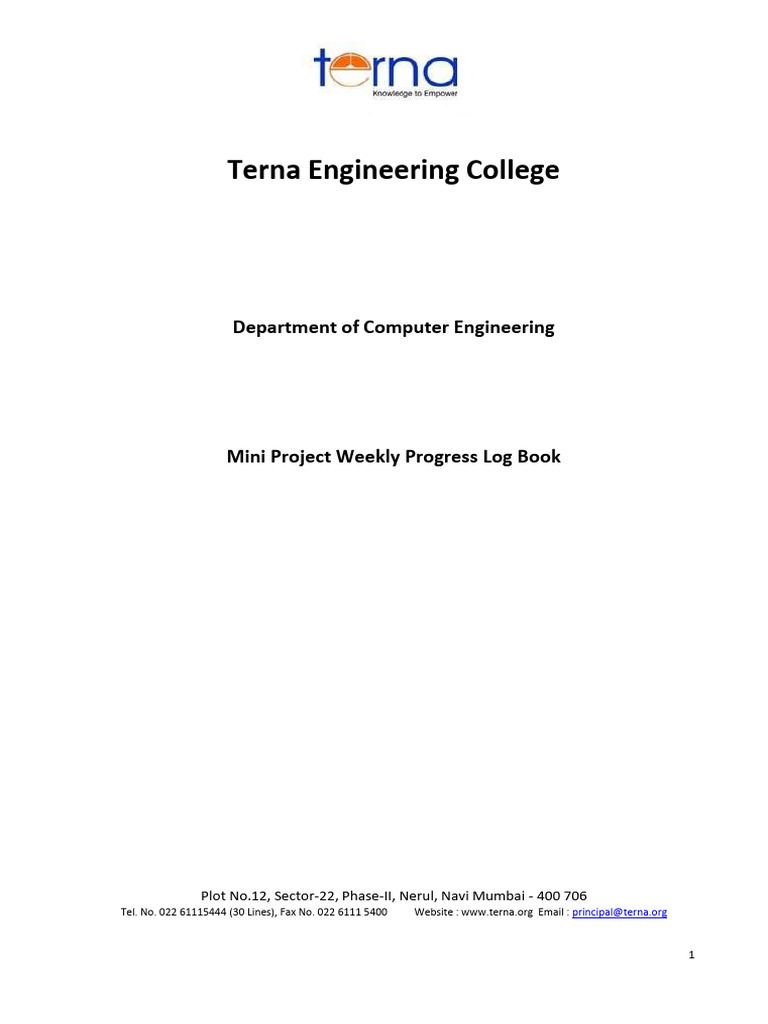 terna
Knowledge to Empower

Terna Engineering College

Department of Computer Engineering

Mini Project Weekly Progress Log Book

Plot No.12, Sector-22, Phase-II, Nerul, Navi Mumbai - 400 706
Tel. No. 022 61115444 (30 Lines), Fax No. 022 6111 5400 Website : www.terna.org Email : principal@terna.org

1